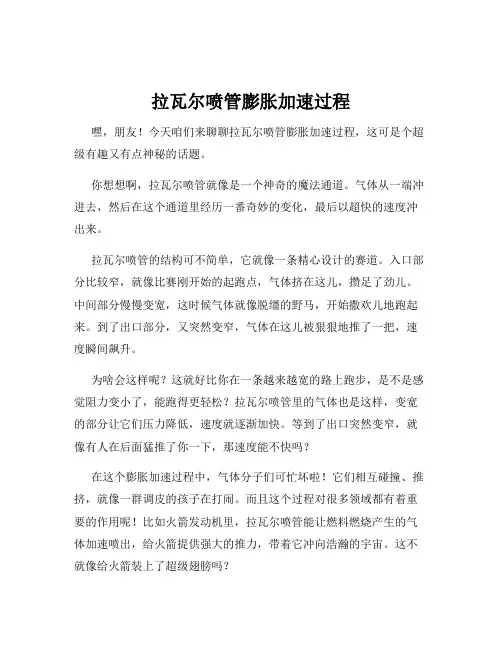 拉瓦尔喷管膨胀加速过程

嘿，朋友！今天咱们来聊聊拉瓦尔喷管膨胀加速过程，这可是个超级有趣又有点神秘的话题。

你想想啊，拉瓦尔喷管就像是一个神奇的魔法通道。气体从一端冲进去，然后在这个通道里经历一番奇妙的变化，最后以超快的速度冲出来。

拉瓦尔喷管的结构可不简单，它就像一条精心设计的赛道。入口部分比较窄，就像比赛刚开始的起跑点，气体挤在这儿，攒足了劲儿。中间部分慢慢变宽，这时候气体就像脱缰的野马，开始撒欢儿地跑起来。到了出口部分，又突然变窄，气体在这儿被狠狠地推了一把，速度瞬间飙升。

为啥会这样呢？这就好比你在一条越来越宽的路上跑步，是不是感觉阻力变小了，能跑得更轻松？拉瓦尔喷管里的气体也是这样，变宽的部分让它们压力降低，速度就逐渐加快。等到了出口突然变窄，就像有人在后面猛推了你一下，那速度能不快吗？

在这个膨胀加速过程中，气体分子们可忙坏啦！它们相互碰撞、推挤，就像一群调皮的孩子在打闹。而且这个过程对很多领域都有着重要的作用呢！比如火箭发动机里，拉瓦尔喷管能让燃料燃烧产生的气体加速喷出，给火箭提供强大的推力，带着它冲向浩瀚的宇宙。这不就像给火箭装上了超级翅膀吗？